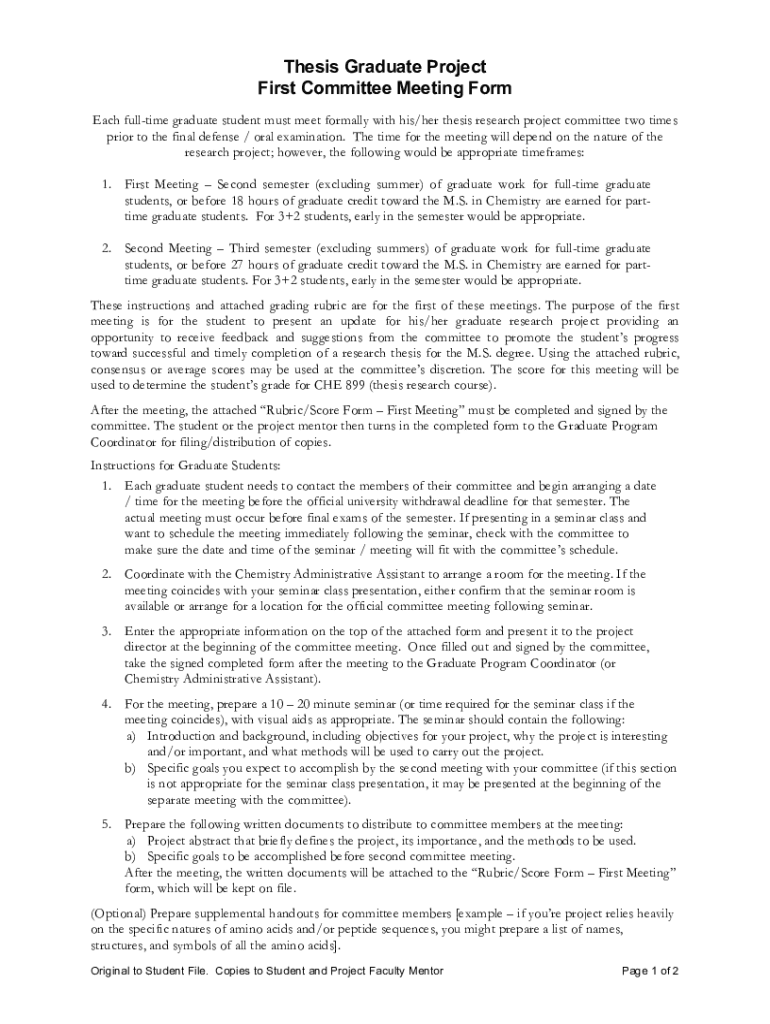 Thesis Graduate Project
First Committee Meeting Form

Each full-time graduate student must meet formally with his/her thesis research project committee two times prior to the final defense / oral examination. The time for the meeting will depend on the nature of the research project; however, the following would be appropriate timeframes:

1. First Meeting – Second semester (excluding summer) of graduate work for full-time graduate students, or before 18 hours of graduate credit toward the M.S. in Chemistry are earned for part-time graduate students. For 3+2 students, early in the semester would be appropriate.

2. Second Meeting – Third semester (excluding summers) of graduate work for full-time graduate students, or before 27 hours of graduate credit toward the M.S. in Chemistry are earned for part-time graduate students. For 3+2 students, early in the semester would be appropriate.

These instructions and attached grading rubric are for the first of these meetings. The purpose of the first meeting is for the student to present an update for his/her graduate research project providing an opportunity to receive feedback and suggestions from the committee to promote the student's progress toward successful and timely completion of a research thesis for the M.S. degree. Using the attached rubric, consensus or average scores may be used at the committee's discretion. The score for this meeting will be used to determine the student's grade for CHE 899 (thesis research course).

After the meeting, the attached "Rubric/Score Form – First Meeting" must be completed and signed by the committee. The student or the project mentor then turns in the completed form to the Graduate Program Coordinator for filing/distribution of copies.

Instructions for Graduate Students:
1. Each graduate student needs to contact the members of their committee and begin arranging a date / time for the meeting before the official university withdrawal deadline for that semester. The actual meeting must occur before final exams of the semester. If presenting in a seminar class and want to schedule the meeting immediately following the seminar, check with the committee to make sure the date and time of the seminar / meeting will fit with the committee's schedule.

2. Coordinate with the Chemistry Administrative Assistant to arrange a room for the meeting. If the meeting coincides with your seminar class presentation, either confirm that the seminar room is available or arrange for a location for the official committee meeting following seminar.

3. Enter the appropriate information on the top of the attached form and present it to the project director at the beginning of the committee meeting. Once filled out and signed by the committee, take the signed completed form after the meeting to the Graduate Program Coordinator (or Chemistry Administrative Assistant).

4. For the meeting, prepare a 10 – 20 minute seminar (or time required for the seminar class if the meeting coincides), with visual aids as appropriate. The seminar should contain the following:
a) Introduction and background, including objectives for your project, why the project is interesting and/or important, and what methods will be used to carry out the project.
b) Specific goals you expect to accomplish by the second meeting with your committee (if this section is not appropriate for the seminar class presentation, it may be presented at the beginning of the separate meeting with the committee).

5. Prepare the following written documents to distribute to committee members at the meeting:
a) Project abstract that briefly defines the project, its importance, and the methods to be used.
b) Specific goals to be accomplished before second committee meeting.
After the meeting, the written documents will be attached to the "Rubric/Score Form – First Meeting" form, which will be kept on file.

(Optional) Prepare supplemental handouts for committee members [example – if you're project relies heavily on the specific natures of amino acids and/or peptide sequences, you might prepare a list of names, structures, and symbols of all the amino acids].

Original to Student File. Copies to Student and Project Faculty Mentor
Page 1 of 2